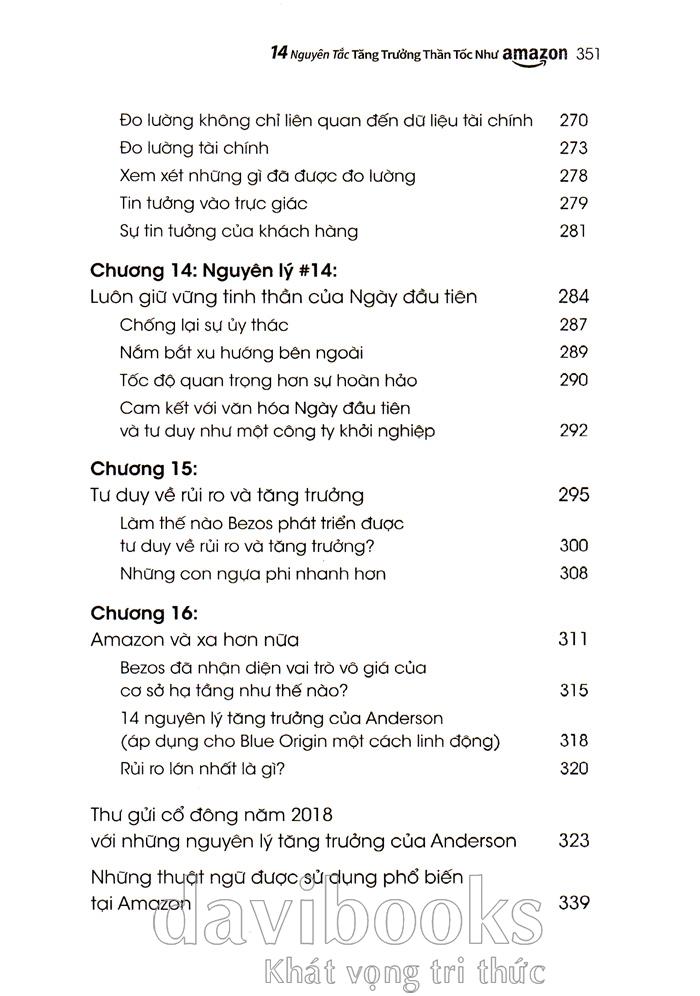 14 Nguyên Tắc Tăng Trưởng Thần Tốc Như amazon 351

Đo lường không chỉ liên quan đến dữ liệu tài chính 270
Đo lường tài chính 273
Xem xét những gì đã được đo lường 278
Tin tưởng vào trực giác 279
Sự tin tưởng của khách hàng 281

Chương 14: Nguyên lý #14:
Luôn giữ vững tinh thần của Ngày đầu tiên 284
Chống lại sự ủy thác 287
Nắm bắt xu hướng bên ngoài 289
Tốc độ quan trọng hơn sự hoàn hảo 290
Cam kết với văn hóa Ngày đầu tiên và tư duy như một công ty khởi nghiệp 292

Chương 15:
Tư duy về rủi ro và tăng trưởng 295
Làm thế nào Bezos phát triển được tư duy về rủi ro và tăng trưởng? 300
Những con ngựa phi nhanh hơn 308

Chương 16:
Amazon và xa hơn nữa 311
Bezos đã nhận diện vai trò vô giá của cơ sở hạ tầng như thế nào? 315
14 nguyên lý tăng trưởng của Anderson (áp dụng cho Blue Origin một cách linh động) 318
Rủi ro lớn nhất là gì? 320

Thư gửi cổ đông năm 2018 với những nguyên lý tăng trưởng của Anderson 323

Những thuật ngữ được sử dụng phổ biến tại Amazon 339

davibooks
Khát vọng tri thức